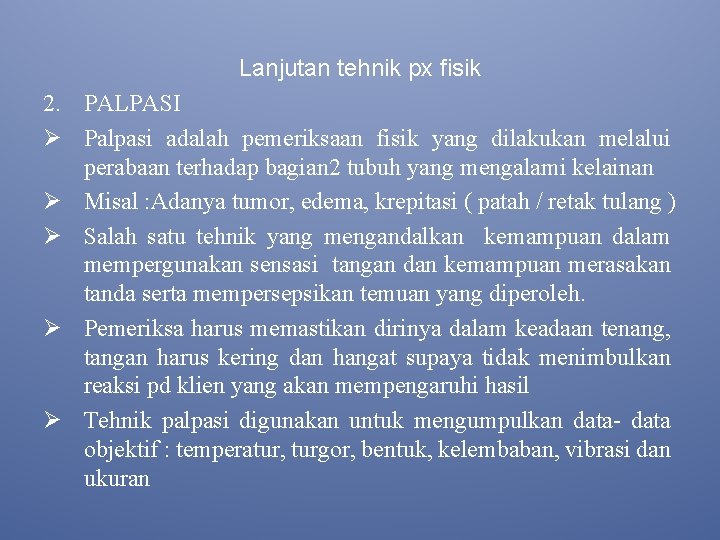 Lanjutan tehnik px fisik

2. PALPASI

➢ Palpasi adalah pemeriksaan fisik yang dilakukan melalui perabaan terhadap bagian2 tubuh yang mengalami kelainan

➢ Misal :Adanya tumor, edema, krepitasi ( patah / retak tulang )

➢ Salah satu tehnik yang mengandalkan kemampuan dalam mempergunakan sensasi tangan dan kemampuan merasakan tanda serta mempersepsikan temuan yang diperoleh.

➢ Pemeriksa harus memastikan dirinya dalam keadaan tenang, tangan harus kering dan hangat supaya tidak menimbulkan reaksi pd klien yang akan mempengaruhi hasil

➢ Tehnik palpasi digunakan untuk mengumpulkan data- data objektif : temperatur, turgor, bentuk, kelembaban, vibrasi dan ukuran